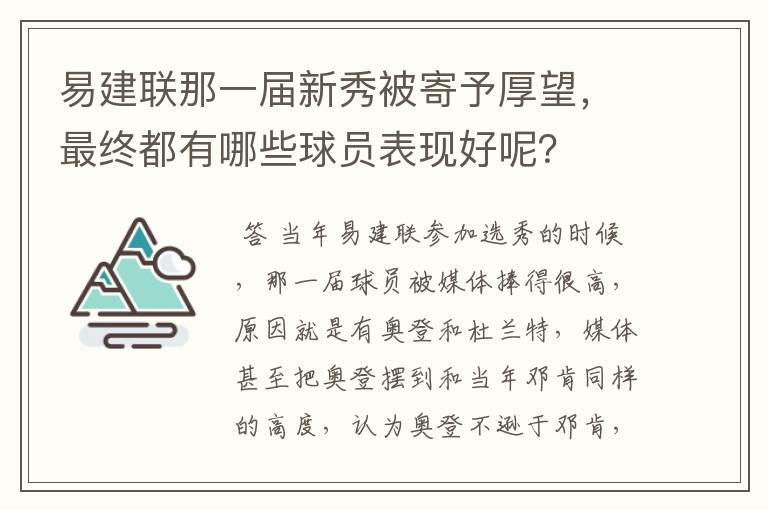 易建联那一届新秀被寄予厚望，最终都有哪些球员表现好呢？

答 当年易建联参加选秀的时候，那一届球员被媒体捧得很高，原因就是有奥登和杜兰特，媒体甚至把奥登摆到和当年邓肯同样的高度，认为奥登不逊于邓肯，